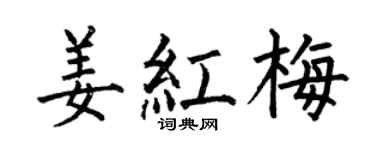 姜紅梅

词典网